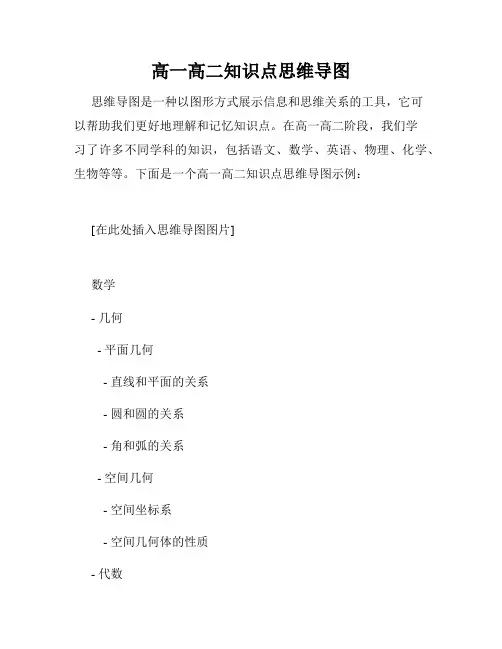 高一高二知识点思维导图

思维导图是一种以图形方式展示信息和思维关系的工具，它可以帮助我们更好地理解和记忆知识点。在高一高二阶段，我们学习了许多不同学科的知识，包括语文、数学、英语、物理、化学、生物等等。下面是一个高一高二知识点思维导图示例：

[在此处插入思维导图图片]

数学

- 几何

- 平面几何

- 直线和平面的关系

- 圆和圆的关系

- 角和弧的关系

- 空间几何

- 空间坐标系

- 空间几何体的性质

- 代数